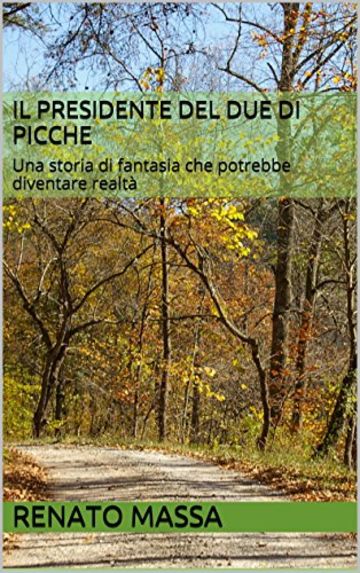 IL PRESIDENTE DEL DUE DI PICCHE

Una storia di fantasia che potrebbe diventare realtà

RENATO MASSA